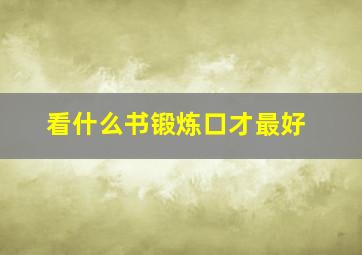 看什么书锻炼口才最好